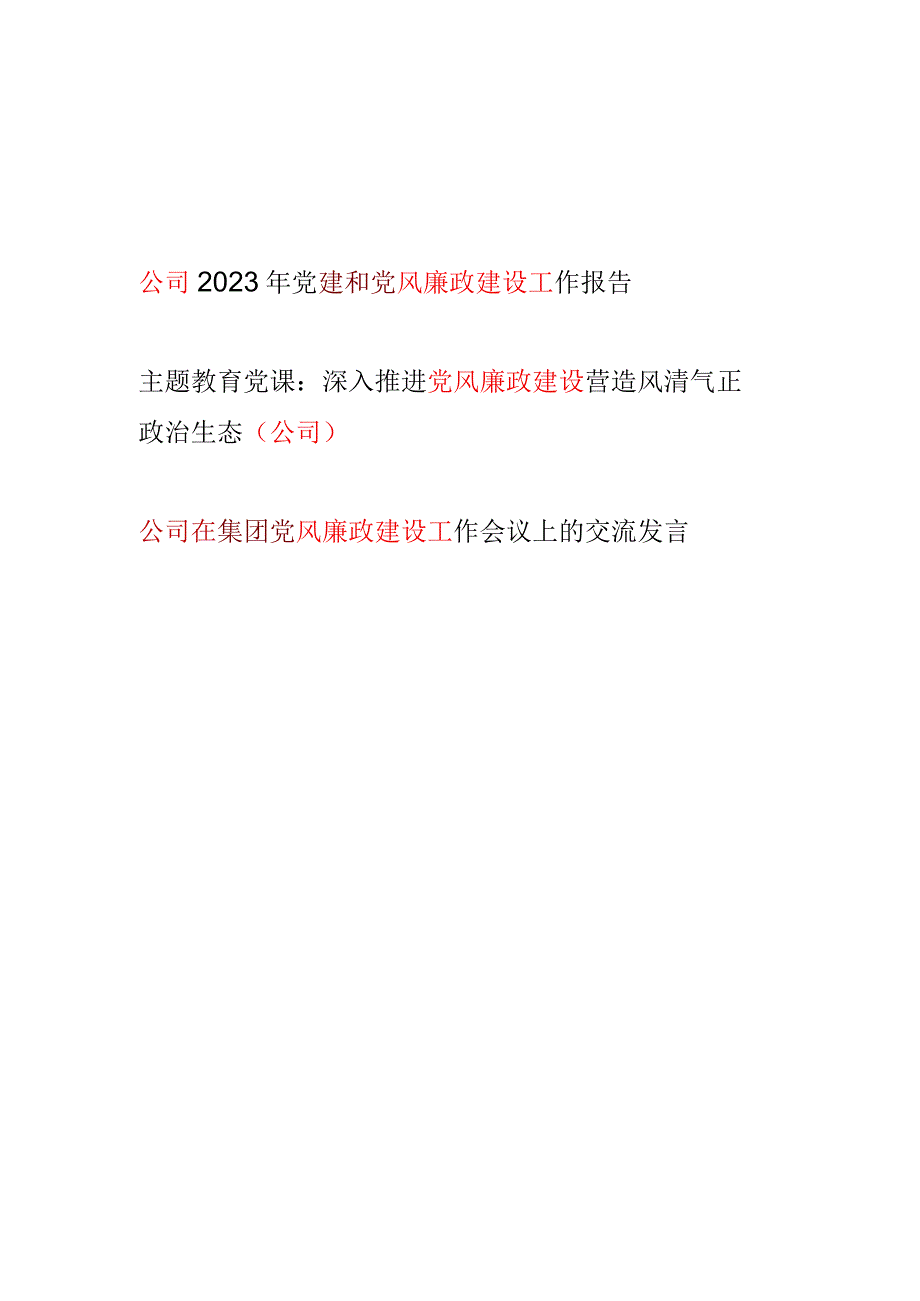 公司2023年党建和党风廉政建设工作报告

主题教育党课：深入推进党风廉政建设营造风清气正政治生态（公司）

公司在集团党风廉政建设工作会议上的交流发言